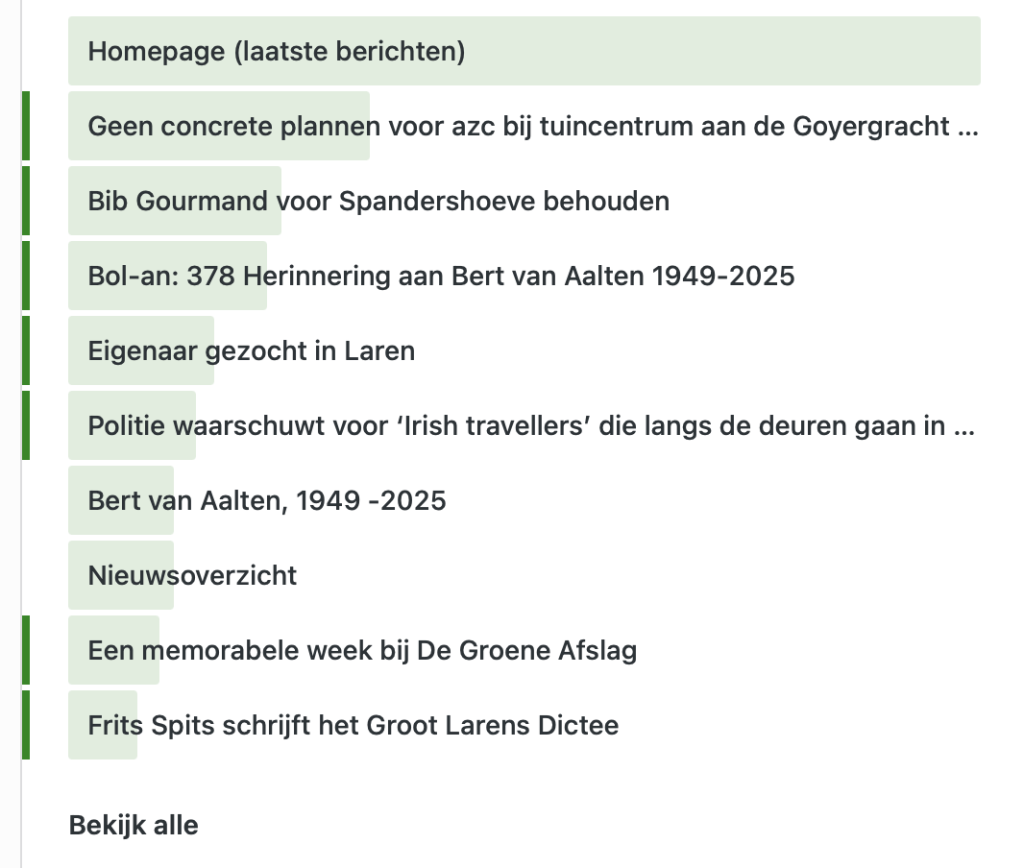 Homepage (laatste berichten)

Geen concrete plannen voor azc bij tuincentrum aan de Goyergracht ...

Bib Gourmand voor Spandershoeve behouden

Bol-an: 378 Herinnering aan Bert van Aalten 1949-2025

Eigenaar gezocht in Laren

Politie waarschuwt voor ‘Irish travellers’ die langs de deuren gaan in ...

Bert van Aalten, 1949 -2025

Nieuwsoverzicht

Een memorabele week bij De Groene Afslag

Frits Spits schrijft het Groot Larens Dictee

Bekijk alle